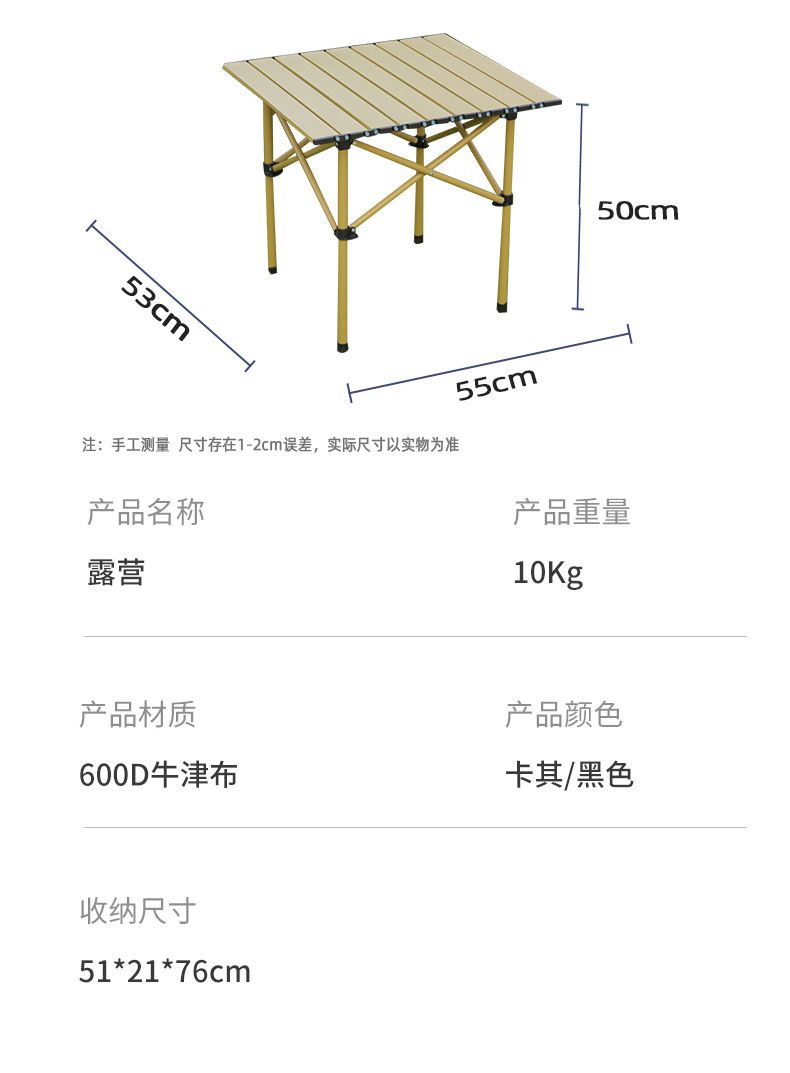 50cm

53cm

55cm

注：手工测量 尺寸存在1-2cm误差，实际尺寸以实物为准

产品名称

露营

产品重量

10Kg

产品材质

600D牛津布

产品颜色

卡其/黑色

收纳尺寸

51*21*76cm